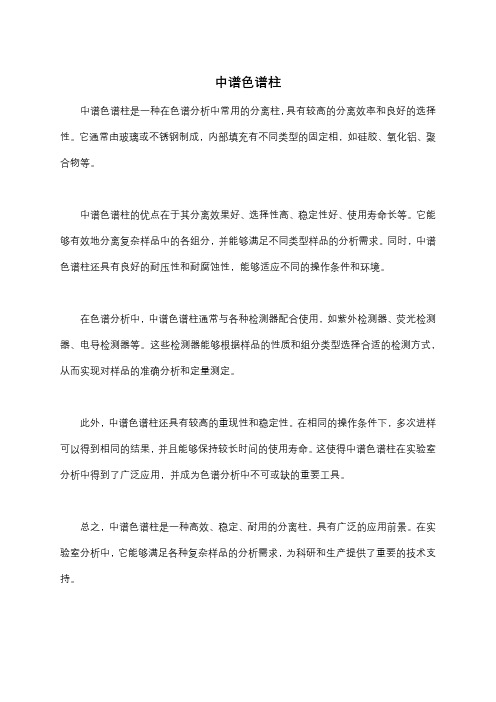 中谱色谱柱

中谱色谱柱是一种在色谱分析中常用的分离柱，具有较高的分离效率和良好的选择性。它通常由玻璃或不锈钢制成，内部填充有不同类型的固定相，如硅胶、氧化铝、聚合物等。

中谱色谱柱的优点在于其分离效果好、选择性高、稳定性好、使用寿命长等。它能够有效地分离复杂样品中的各组分，并能够满足不同类型样品的分析需求。同时，中谱色谱柱还具有良好的耐压性和耐腐蚀性，能够适应不同的操作条件和环境。

在色谱分析中，中谱色谱柱通常与各种检测器配合使用，如紫外检测器、荧光检测器、电导检测器等。这些检测器能够根据样品的性质和组分类型选择合适的检测方式，从而实现对样品的准确分析和定量测定。

此外，中谱色谱柱还具有较高的重现性和稳定性。在相同的操作条件下，多次进样可以得到相同的结果，并且能够保持较长时间的使用寿命。这使得中谱色谱柱在实验室分析中得到了广泛应用，并成为色谱分析中不可或缺的重要工具。

总之，中谱色谱柱是一种高效、稳定、耐用的分离柱，具有广泛的应用前景。在实验室分析中，它能够满足各种复杂样品的分析需求，为科研和生产提供了重要的技术支持。